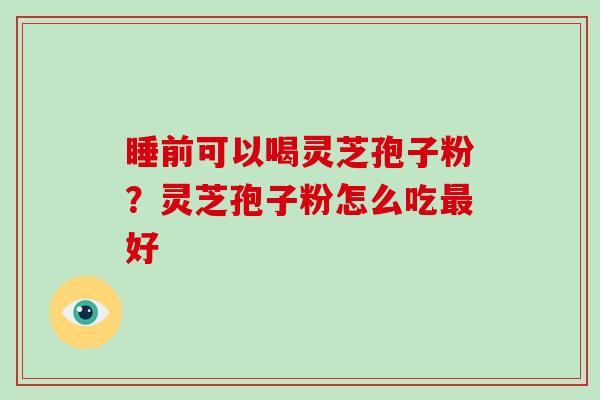 睡前可以喝灵芝孢子粉？灵芝孢子粉怎么吃最好